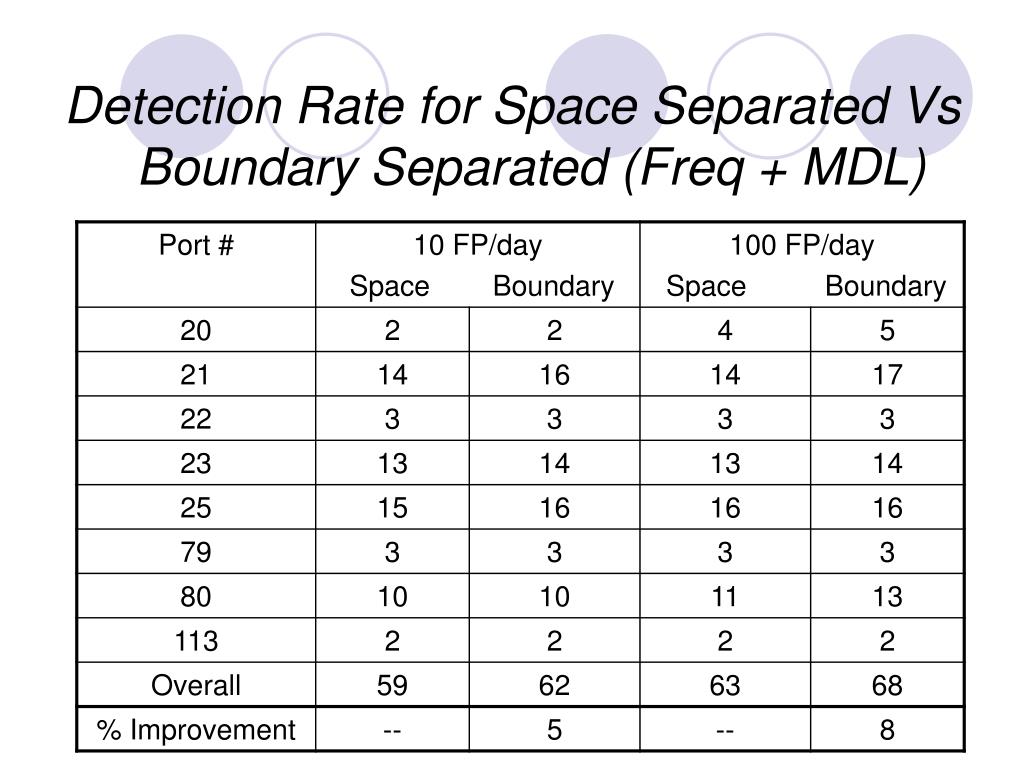 Detection Rate for Space Separated Vs Boundary Separated (Freq + MDL)

| Port # | 10 FP/day Space | 10 FP/day Boundary | 100 FP/day Space | 100 FP/day Boundary |
|---|---|---|---|---|
| 20 | 2 | 2 | 4 | 5 |
| 21 | 14 | 16 | 14 | 17 |
| 22 | 3 | 3 | 3 | 3 |
| 23 | 13 | 14 | 13 | 14 |
| 25 | 15 | 16 | 16 | 16 |
| 79 | 3 | 3 | 3 | 3 |
| 80 | 10 | 10 | 11 | 13 |
| 113 | 2 | 2 | 2 | 2 |
| Overall | 59 | 62 | 63 | 68 |
| % Improvement | -- | 5 | -- | 8 |